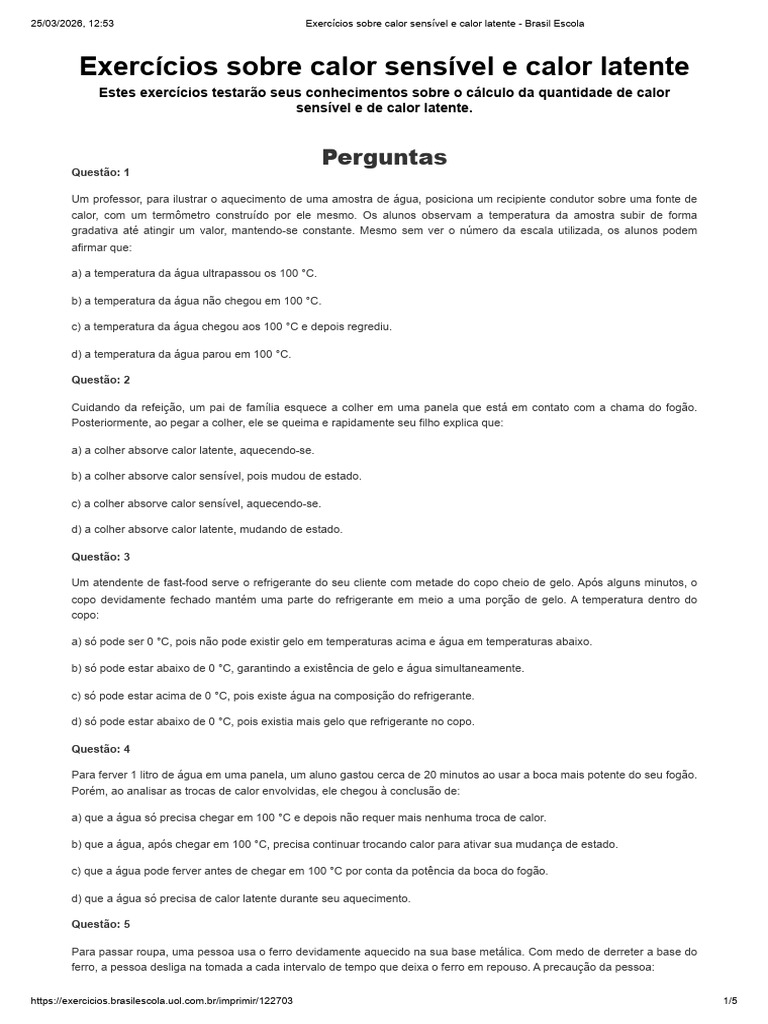 25/03/2026, 12:53 Exercícios sobre calor sensível e calor latente - Brasil Escola

Exercícios sobre calor sensível e calor latente

Estes exercícios testarão seus conhecimentos sobre o cálculo da quantidade de calor sensível e de calor latente.

Perguntas

Questão: 1

Um professor, para ilustrar o aquecimento de uma amostra de água, posiciona um recipiente condutor sobre uma fonte de calor, com um termômetro construído por ele mesmo. Os alunos observam a temperatura da amostra subir de forma gradativa até atingir um valor, mantendo-se constante. Mesmo sem ver o número da escala utilizada, os alunos podem afirmar que:

a) a temperatura da água ultrapassou os 100 °C.

b) a temperatura da água não chegou em 100 °C.

c) a temperatura da água chegou aos 100 °C e depois regrediu.

d) a temperatura da água parou em 100 °C.

Questão: 2

Cuidando da refeição, um pai de família esquece a colher em uma panela que está em contato com a chama do fogão. Posteriormente, ao pegar a colher, ele se queima e rapidamente seu filho explica que:

a) a colher absorve calor latente, aquecendo-se.

b) a colher absorve calor sensível, pois mudou de estado.

c) a colher absorve calor sensível, aquecendo-se.

d) a colher absorve calor latente, mudando de estado.

Questão: 3

Um atendente de fast-food serve o refrigerante do seu cliente com metade do copo cheio de gelo. Após alguns minutos, o copo devidamente fechado mantém uma parte do refrigerante em meio a uma porção de gelo. A temperatura dentro do copo:

a) só pode ser 0 °C, pois não pode existir gelo em temperaturas acima e água em temperaturas abaixo.

b) só pode estar abaixo de 0 °C, garantindo a existência de gelo e água simultaneamente.

c) só pode estar acima de 0 °C, pois existe água na composição do refrigerante.

d) só pode estar abaixo de 0 °C, pois existia mais gelo que refrigerante no copo.

Questão: 4

Para ferver 1 litro de água em uma panela, um aluno gastou cerca de 20 minutos ao usar a boca mais potente do seu fogão. Porém, ao analisar as trocas de calor envolvidas, ele chegou à conclusão de:

a) que a água só precisa chegar em 100 °C e depois não requer mais nenhuma troca de calor.

b) que a água, após chegar em 100 °C, precisa continuar trocando calor para ativar sua mudança de estado.

c) que a água pode ferver antes de chegar em 100 °C por conta da potência da boca do fogão.

d) que a água só precisa de calor latente durante seu aquecimento.

Questão: 5

Para passar roupa, uma pessoa usa o ferro devidamente aquecido na sua base metálica. Com medo de derreter a base do ferro, a pessoa desliga na tomada a cada intervalo de tempo que deixa o ferro em repouso. A precaução da pessoa:

https://exercicios.brasilescola.uol.com.br/imprimir/122703 1/5